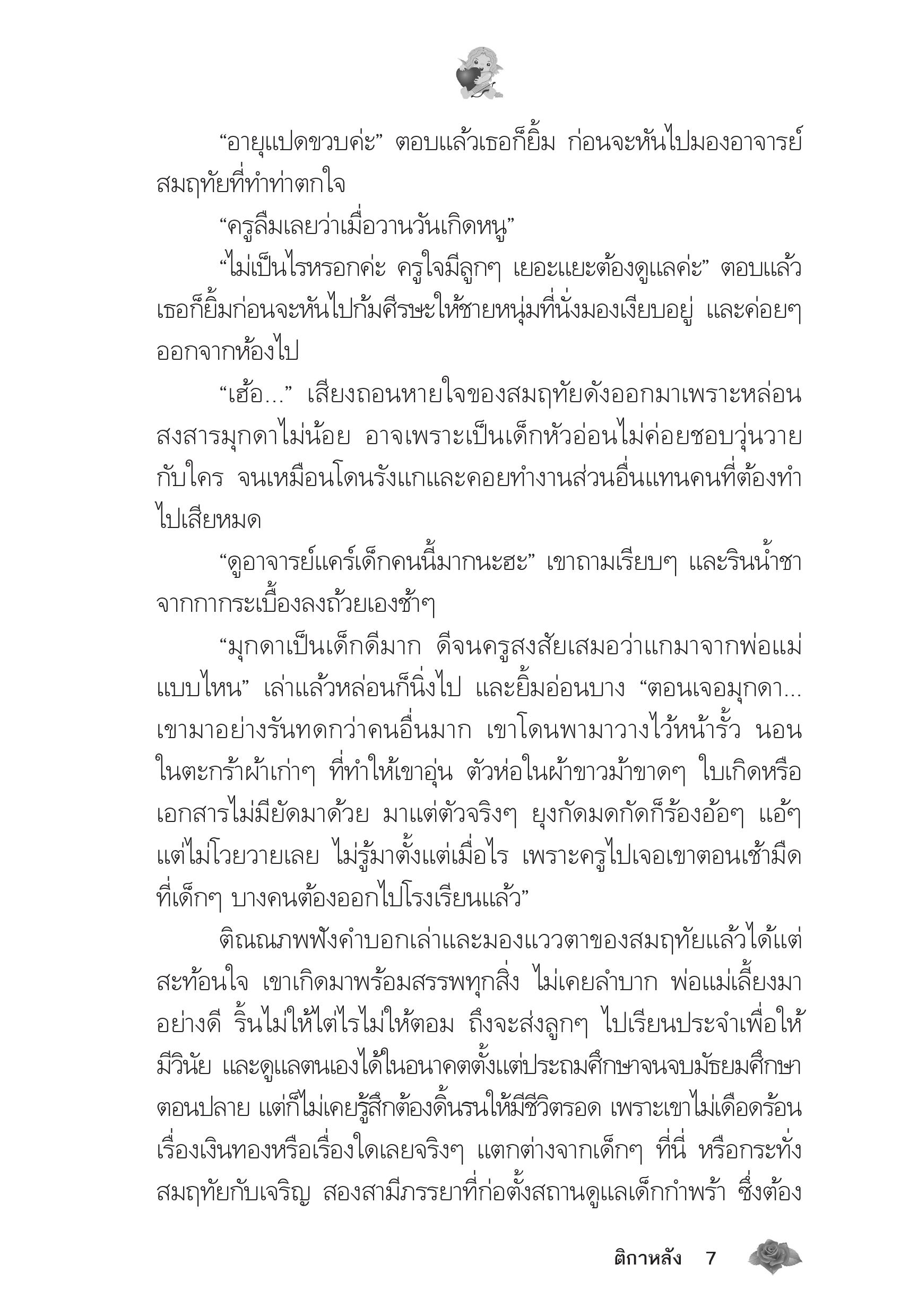 “อายุแปดขวบค่ะ” ตอบแล้วเธอก็ยิ้ม ก่อนจะหันไปมองอาจารย์สมฤทัยที่ทำท่าตกใจ

“ครูลืมเลยว่าเมื่อวานวันเกิดหนู”

“ไม่เป็นไรหรอกค่ะ ครูใจมีลูกๆ เยอะแยะต้องดูแลค่ะ” ตอบแล้วเธอก็ยิ้มก่อนจะหันไปก้มศีรษะให้ชายหนุ่มที่นั่งมองเงียบอยู่ และค่อยๆ ออกจากห้องไป

“เฮ้อ...” เสียงถอนหายใจของสมฤทัยดังออกมาเพราะหล่อนสงสารมุกดาไม่น้อย อาจเพราะเป็นเด็กหัวอ่อนไม่ค่อยชอบวุ่นวายกับใคร จนเหมือนโดนรังแกและคอยทำงานส่วนอื่นแทนคนที่ต้องทำไปเสียหมด

“ดูอาจารย์แคร์เด็กคนนี้มากนะฮะ” เขาถามเรียบๆ และรินน้ำชาจากกากระเบื้องลงถ้วยเองช้าๆ

“มุกดาเป็นเด็กดีมาก ดีจนครูสงสัยเสมอว่าแกมาจากพ่อแม่แบบไหน” เล่าแล้วหล่อนก็นิ่งไป และยิ้มอ่อนบาง “ตอนเจอมุกดา... เขามาอย่างรันทดกว่าคนอื่นมาก เขาโดนพามาวางไว้หน้ารั้ว นอนในตะกร้าผ้าเก่าๆ ที่ทำให้เขาอุ่น ตัวห่อในผ้าขาวม้าขาดๆ ใบเกิดหรือเอกสารไม่มียัดมาด้วย มาแต่ตัวจริงๆ ยุงกัดมดกัดก็ร้องอ้อๆ แอ้ๆ แต่ไม่โวยวายเลย ไม่รู้มาตั้งแต่เมื่อไร เพราะครูไปเจอเขาตอนเช้ามืดที่เด็กๆ บางคนต้องออกไปโรงเรียนแล้ว”

ติณณภพฟังคำบอกเล่าและมองแววตาของสมฤทัยแล้วได้แต่สะท้อนใจ เขาเกิดมาพร้อมสรรพทุกสิ่ง ไม่เคยลำบาก พ่อแม่เลี้ยงมาอย่างดี ริ้นไม่ให้ไต่ไรไม่ให้ตอม ถึงจะส่งลูกๆ ไปเรียนประจำเพื่อให้มีวินัย และดูแลตนเองได้ในอนาคตตั้งแต่ประถมศึกษาจนจบมัธยมศึกษาตอนปลาย แต่ก็ไม่เคยรู้สึกต้องดิ้นรนให้มีชีวิตรอด เพราะเขาไม่เดือดร้อนเรื่องเงินทองหรือเรื่องใดเลยจริงๆ แตกต่างจากเด็กๆ ที่นี่ หรือกระทั่งสมฤทัยกับเจริญ สองสามีภรรยาที่ก่อตั้งสถานดูแลเด็กกำพร้า ซึ่งต้อง

ติกาหลัง 7